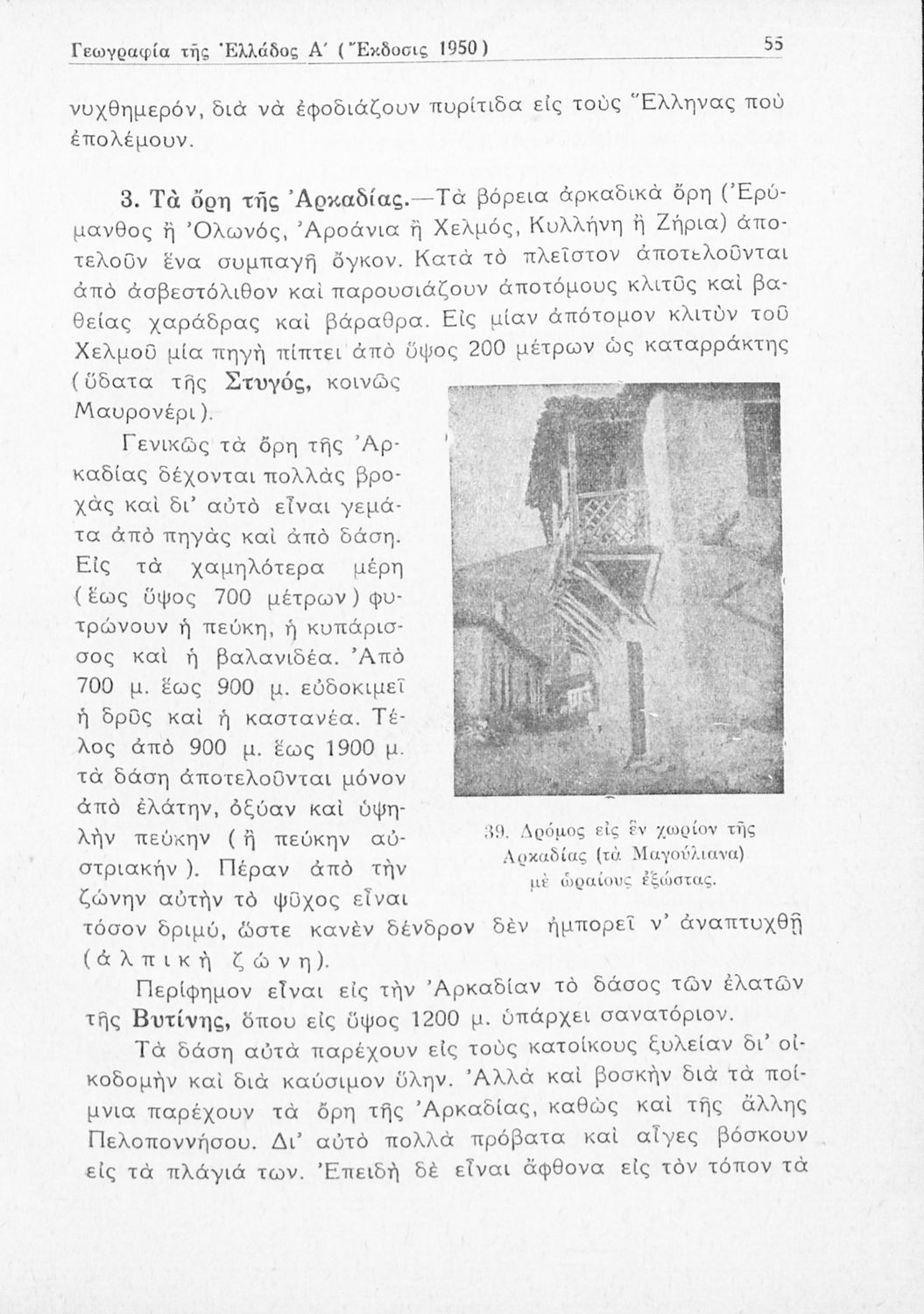 Γεωγραφία τῆς Ἑλλάδος Α΄ (Ἔκδοσις 1950) 55

νυχθημερόν, διὰ νὰ ἐφοδιάζουν πυρίτιδα εἰς τοὺς Ἕλληνας ποὺ ἐπολέμουν.

3. Τὰ ὄρη τῆς Ἀρκαδίας.—Τὰ βόρεια ἀρκαδικὰ ὄρη (Ἐρύμανθος ἢ Ὀλωνός, Ἀροάνια ἢ Χελμός, Κυλλήνη ἢ Ζήρια) ἀποτελοῦν ἕνα συμπαγῆ ὄγκον. Κατὰ τὸ πλεῖστον ἀποτελοῦνται ἀπὸ ἀσβεστόλιθον καὶ παρουσιάζουν ἀποτόμους κλιτῦς καὶ βαθείας χαράδρας καὶ βάραθρα. Εἰς μίαν ἀπότομον κλιτὺν τοῦ Χελμοῦ μία πηγὴ πίπτει ἀπὸ ὕψος 200 μέτρων ὡς καταρράκτης (ὕδατα τῆς Στυγός, κοινῶς Μαυρονέρι).

Γενικῶς τὰ ὄρη τῆς Ἀρκαδίας δέχονται πολλὰς βροχὰς καὶ δι' αὐτὸ εἶναι γεμάτα ἀπὸ πηγὰς καὶ ἀπὸ δάση. Εἰς τὰ χαμηλότερα μέρη (ἕως ὕψος 700 μέτρων) φυτρώνουν ἡ πεύκη, ἡ κυπάρισσος καὶ ἡ βαλανιδέα. Ἀπὸ 700 μ. ἕως 900 μ. εὐδοκιμεῖ ἡ δρῦς καὶ ἡ καστανέα. Τέλος ἀπὸ 900 μ. ἕως 1900 μ. τὰ δάση ἀποτελοῦνται μόνον ἀπὸ ἐλάτην, ὀξύαν καὶ ὑψηλὴν πεύκην (ἢ πεύκην αὐστριακήν). Πέραν ἀπὸ τὴν ζώνην αὐτὴν τὸ ψῦχος εἶναι τόσον δριμύ, ὥστε κανὲν δένδρον δὲν ἠμπορεῖ ν' ἀναπτυχθῇ (ἀλπικὴ ζώνη).

39. Δρόμος εἰς ἓν χωρίον τῆς Ἀρκαδίας (τὰ Μαγούλιανα) μὲ ὡραίους ἐξώστας.

Περίφημον εἶναι εἰς τὴν Ἀρκαδίαν τὸ δάσος τῶν ἐλατῶν τῆς Βυτίνης, ὅπου εἰς ὕψος 1200 μ. ὑπάρχει σανατόριον.

Τὰ δάση αὐτὰ παρέχουν εἰς τοὺς κατοίκους ξυλείαν δι' οἰκοδομὴν καὶ διὰ καύσιμον ὕλην. Ἀλλὰ καὶ βοσκὴν διὰ τὰ ποίμνια παρέχουν τὰ ὄρη τῆς Ἀρκαδίας, καθὼς καὶ τῆς ἄλλης Πελοποννήσου. Δι' αὐτὸ πολλὰ πρόβατα καὶ αἶγες βόσκουν εἰς τὰ πλάγιά των. Ἐπειδὴ δὲ εἶναι ἄφθονα εἰς τὸν τόπον τὰ